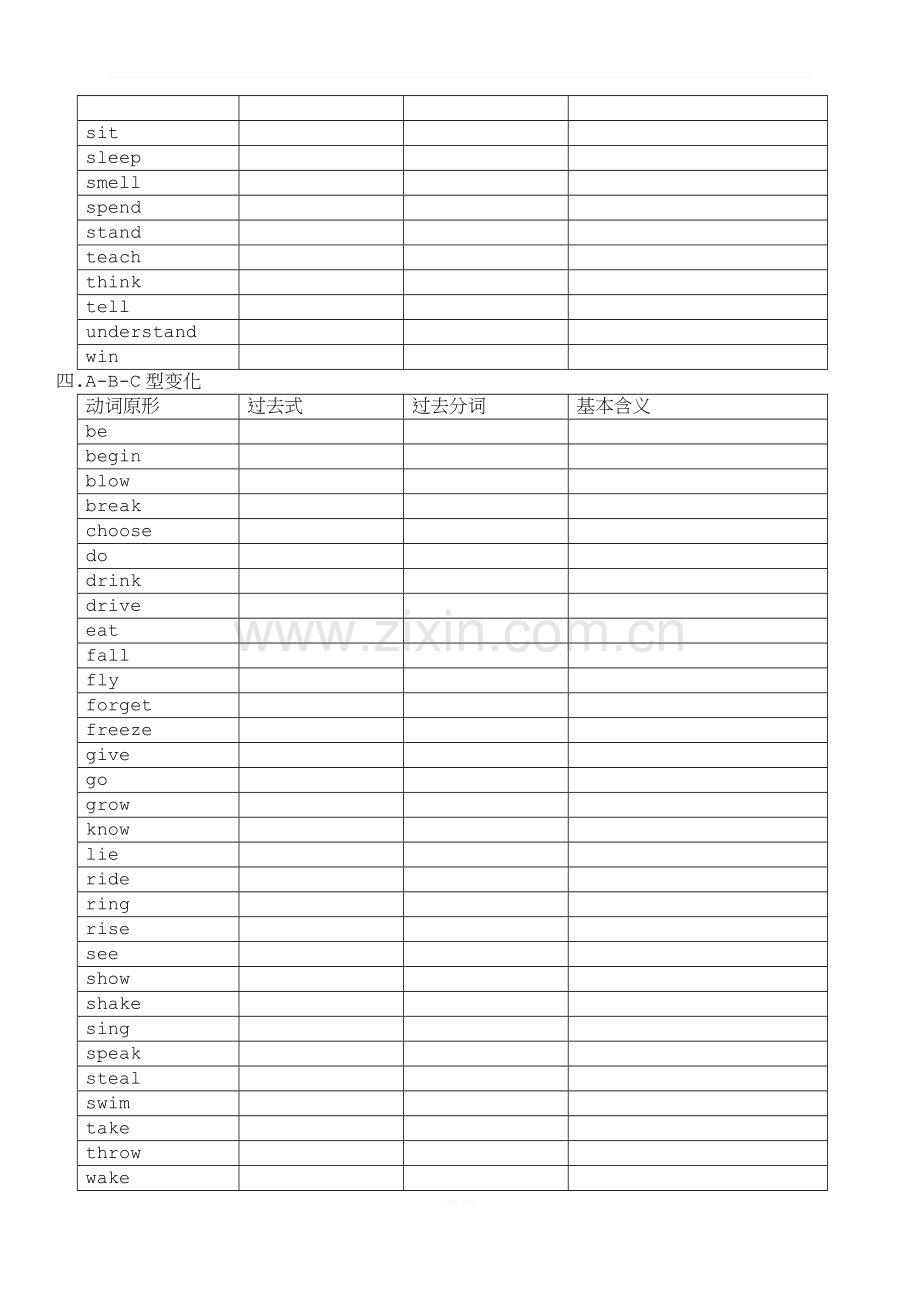 | | | | |
|---|---|---|---|
| sit | | | |
| sleep | | | |
| smell | | | |
| spend | | | |
| stand | | | |
| teach | | | |
| think | | | |
| tell | | | |
| understand | | | |
| win | | | |

四.A-B-C 型变化

| 动词原形 | 过去式 | 过去分词 | 基本含义 |
|---|---|---|---|
| be | | | |
| begin | | | |
| blow | | | |
| break | | | |
| choose | | | |
| do | | | |
| drink | | | |
| drive | | | |
| eat | | | |
| fall | | | |
| fly | | | |
| forget | | | |
| freeze | | | |
| give | | | |
| go | | | |
| grow | | | |
| know | | | |
| lie | | | |
| ride | | | |
| ring | | | |
| rise | | | |
| see | | | |
| show | | | |
| shake | | | |
| sing | | | |
| speak | | | |
| steal | | | |
| swim | | | |
| take | | | |
| throw | | | |
| wake | | | |

www.zixin.com.cn